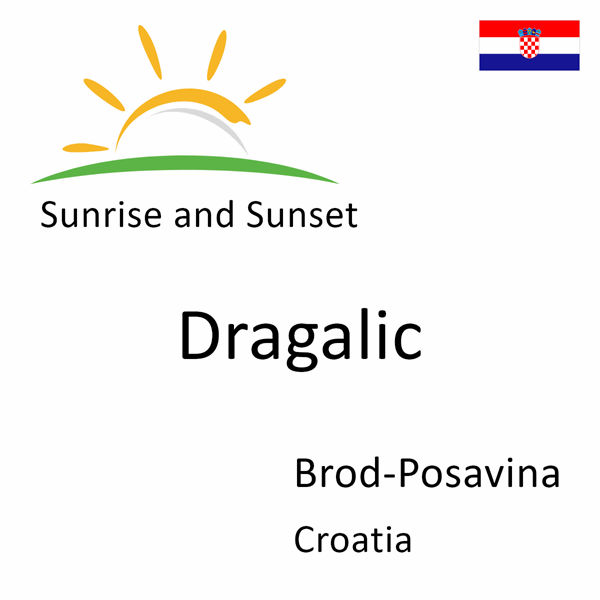 Sunrise and Sunset

Dragalic

Brod-Posavina

Croatia